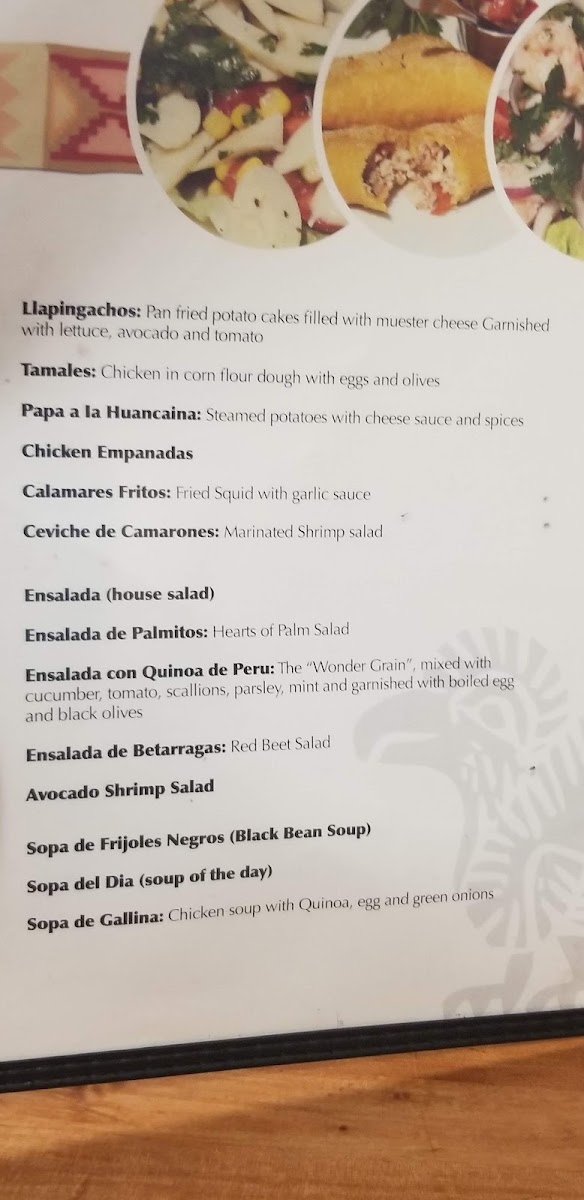 Llapingachos: Pan fried potato cakes filled with muester cheese Garnished with lettuce, avocado and tomato

Tamales: Chicken in corn flour dough with eggs and olives

Papa a la Huancaina: Steamed potatoes with cheese sauce and spices

Chicken Empanadas

Calamares Fritos: Fried Squid with garlic sauce

Ceviche de Camarones: Marinated Shrimp salad

Ensalada (house salad)

Ensalada de Palmitos: Hearts of Palm Salad

Ensalada con Quinoa de Peru: The "Wonder Grain", mixed with cucumber, tomato, scallions, parsley, mint and garnished with boiled egg and black olives

Ensalada de Betarragas: Red Beet Salad

Avocado Shrimp Salad

Sopa de Frijoles Negros (Black Bean Soup)

Sopa del Dia (soup of the day)

Sopa de Gallina: Chicken soup with Quinoa, egg and green onions